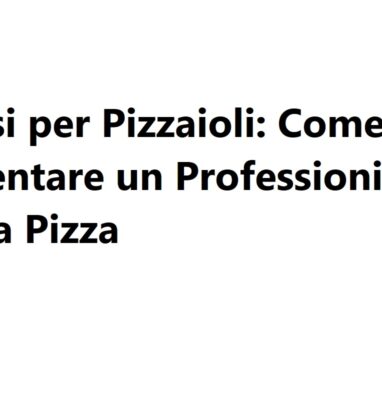 si per Pizzaioli: Come entare un Professioni a Pizza